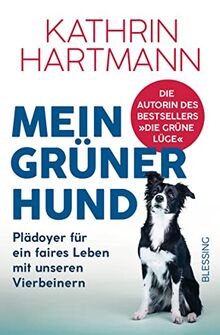 KATHRIN HARTMANN

DIE AUTORIN DES BESTSELLERS »DIE GRÜNE LÜGE«

MEIN GRÜNER HUND

Plädoyer für ein faires Leben mit unseren Vierbeinern

BLESSING